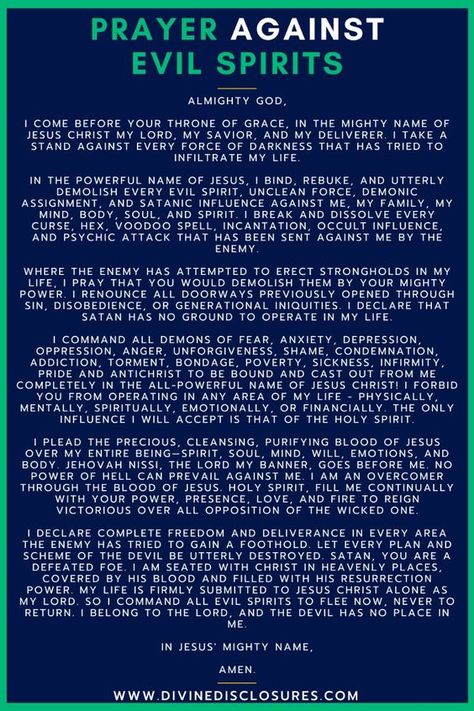 PRAYER AGAINST EVIL SPIRITS

ALMIGHTY GOD,

I COME BEFORE YOUR THRONE OF GRACE, IN THE MIGHTY NAME OF JESUS CHRIST MY LORD, MY SAVIOR, AND MY DELIVERER. I TAKE A STAND AGAINST EVERY FORCE OF DARKNESS THAT HAS TRIED TO INFILTRATE MY LIFE.

IN THE POWERFUL NAME OF JESUS, I BIND, REBUKE, AND UTTERLY DEMOLISH EVERY EVIL SPIRIT, UNCLEAN FORCE, DEMONIC ASSIGNMENT, AND SATANIC INFLUENCE AGAINST ME, MY FAMILY, MY MIND, BODY, SOUL, AND SPIRIT. I BREAK AND DISSOLVE EVERY CURSE, HEX, VOODOO SPELL, INCANTATION, OCCULT INFLUENCE, AND PSYCHIC ATTACK THAT HAS BEEN SENT AGAINST ME BY THE ENEMY.

WHERE THE ENEMY HAS ATTEMPTED TO ERECT STRONGHOLDS IN MY LIFE, I PRAY THAT YOU WOULD DEMOLISH THEM BY YOUR MIGHTY POWER. I RENOUNCE ALL DOORWAYS PREVIOUSLY OPENED THROUGH SIN, DISOBEDIENCE, OR GENERATIONAL INIQUITIES. I DECLARE THAT SATAN HAS NO GROUND TO OPERATE IN MY LIFE.

I COMMAND ALL DEMONS OF FEAR, ANXIETY, DEPRESSION, OPPRESSION, ANGER, UNFORGIVENESS, SHAME, CONDEMNATION, ADDICTION, TORMENT, BONDAGE, POVERTY, SICKNESS, INFIRMITY, PRIDE AND ANTICHRIST TO BE BOUND AND CAST OUT FROM ME COMPLETELY IN THE ALL-POWERFUL NAME OF JESUS CHRIST! I FORBID YOU FROM OPERATING IN ANY AREA OF MY LIFE - PHYSICALLY, MENTALLY, SPIRITUALLY, EMOTIONALLY, OR FINANCIALLY. THE ONLY INFLUENCE I WILL ACCEPT IS THAT OF THE HOLY SPIRIT.

I PLEAD THE PRECIOUS, CLEANSING, PURIFYING BLOOD OF JESUS OVER MY ENTIRE BEING—SPIRIT, SOUL, MIND, WILL, EMOTIONS, AND BODY. JEHOVAH NISSI, THE LORD MY BANNER, GOES BEFORE ME. NO POWER OF HELL CAN PREVAIL AGAINST ME. I AM AN OVERCOMER THROUGH THE BLOOD OF JESUS. HOLY SPIRIT, FILL ME CONTINUALLY WITH YOUR POWER, PRESENCE, LOVE, AND FIRE TO REIGN VICTORIOUS OVER ALL OPPOSITION OF THE WICKED ONE.

I DECLARE COMPLETE FREEDOM AND DELIVERANCE IN EVERY AREA THE ENEMY HAS TRIED TO GAIN A FOOTHOLD. LET EVERY PLAN AND SCHEME OF THE DEVIL BE UTTERLY DESTROYED. SATAN, YOU ARE A DEFEATED FOE. I AM SEATED WITH CHRIST IN HEAVENLY PLACES, COVERED BY HIS BLOOD AND FILLED WITH HIS RESURRECTION POWER. MY LIFE IS FIRMLY SUBMITTED TO JESUS CHRIST ALONE AS MY LORD. SO I COMMAND ALL EVIL SPIRITS TO FLEE NOW, NEVER TO RETURN. I BELONG TO THE LORD, AND THE DEVIL HAS NO PLACE IN ME.

IN JESUS' MIGHTY NAME,

AMEN.

WWW.DIVINEDISCLOSURES.COM